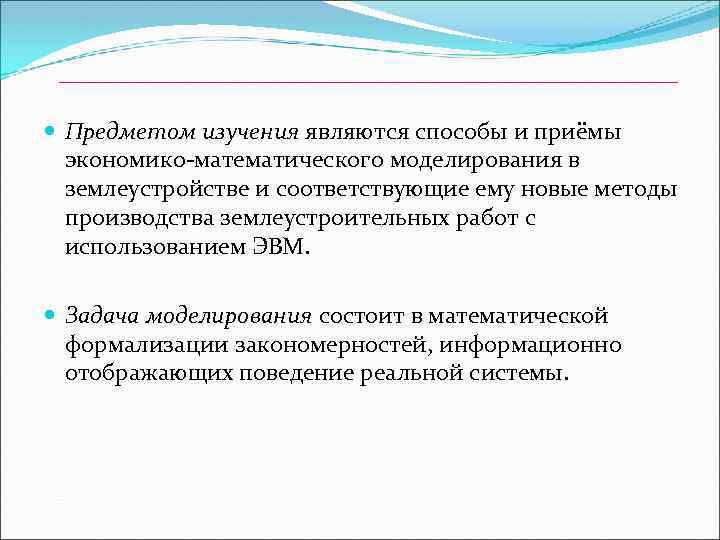 Предметом изучения являются способы и приёмы экономико-математического моделирования в землеустройстве и соответствующие ему новые методы производства землеустроительных работ с использованием ЭВМ.

Задача моделирования состоит в математической формализации закономерностей, информационно отображающих поведение реальной системы.